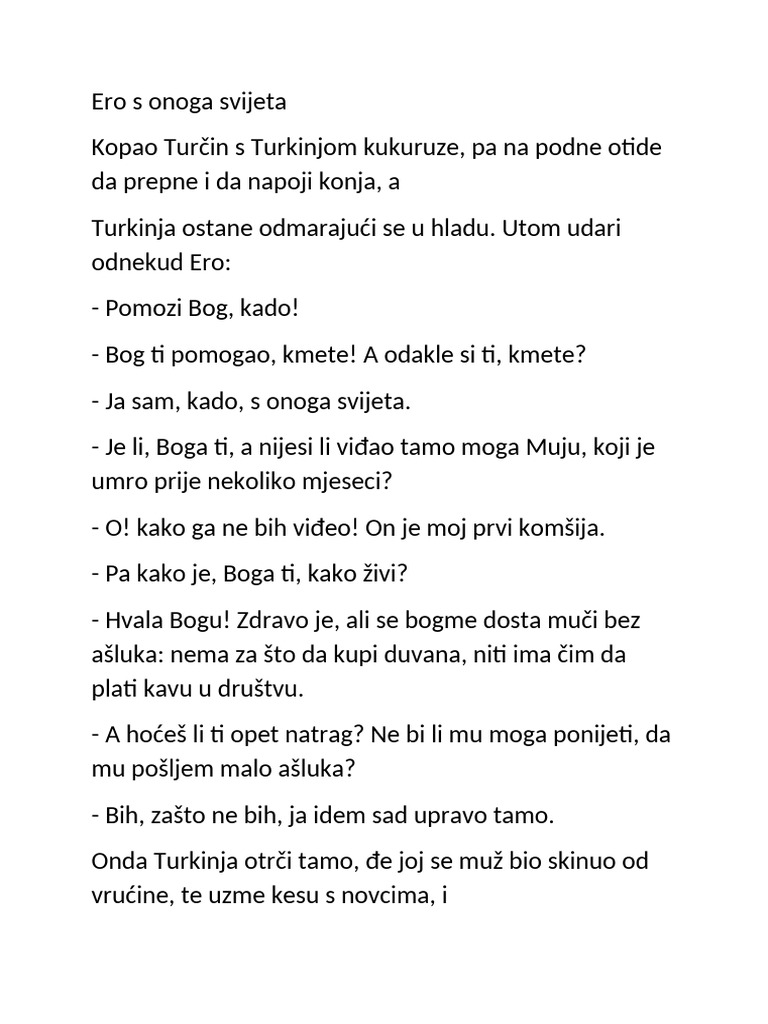 Ero s onoga svijeta

Kopao Turčin s Turkinjom kukuruze, pa na podne otide da prepne i da napoji konja, a

Turkinja ostane odmarajući se u hladu. Utom udari odnekud Ero:

- Pomozi Bog, kado!

- Bog ti pomogao, kmete! A odakle si ti, kmete?

- Ja sam, kado, s onoga svijeta.

- Je li, Boga ti, a nijesi li viđao tamo moga Muju, koji je umro prije nekoliko mjeseci?

- O! kako ga ne bih viđeo! On je moj prvi komšija.

- Pa kako je, Boga ti, kako živi?

- Hvala Bogu! Zdravo je, ali se bogme dosta muči bez ašluka: nema za što da kupi duvana, niti ima čim da plati kavu u društvu.

- A hoćeš li ti opet natrag? Ne bi li mu moga ponijeti, da mu pošljem malo ašluka?

- Bih, zašto ne bih, ja idem sad upravo tamo.

Onda Turkinja otrči tamo, đe joj se muž bio skinuo od vrućine, te uzme kesu s novcima, i